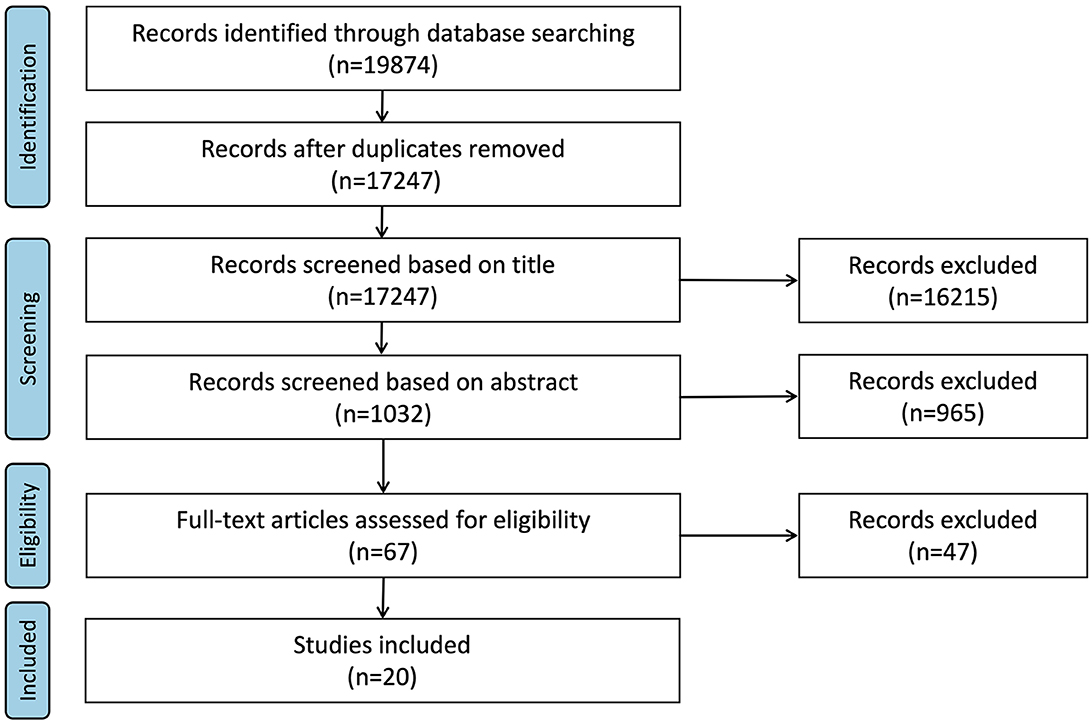 Identification

Records identified through database searching
(n=19874)

Records after duplicates removed
(n=17247)

Screening

Records screened based on title
(n=17247)

Records excluded
(n=16215)

Records screened based on abstract
(n=1032)

Records excluded
(n=965)

Eligibility

Full-text articles assessed for eligibility
(n=67)

Records excluded
(n=47)

Included

Studies included
(n=20)